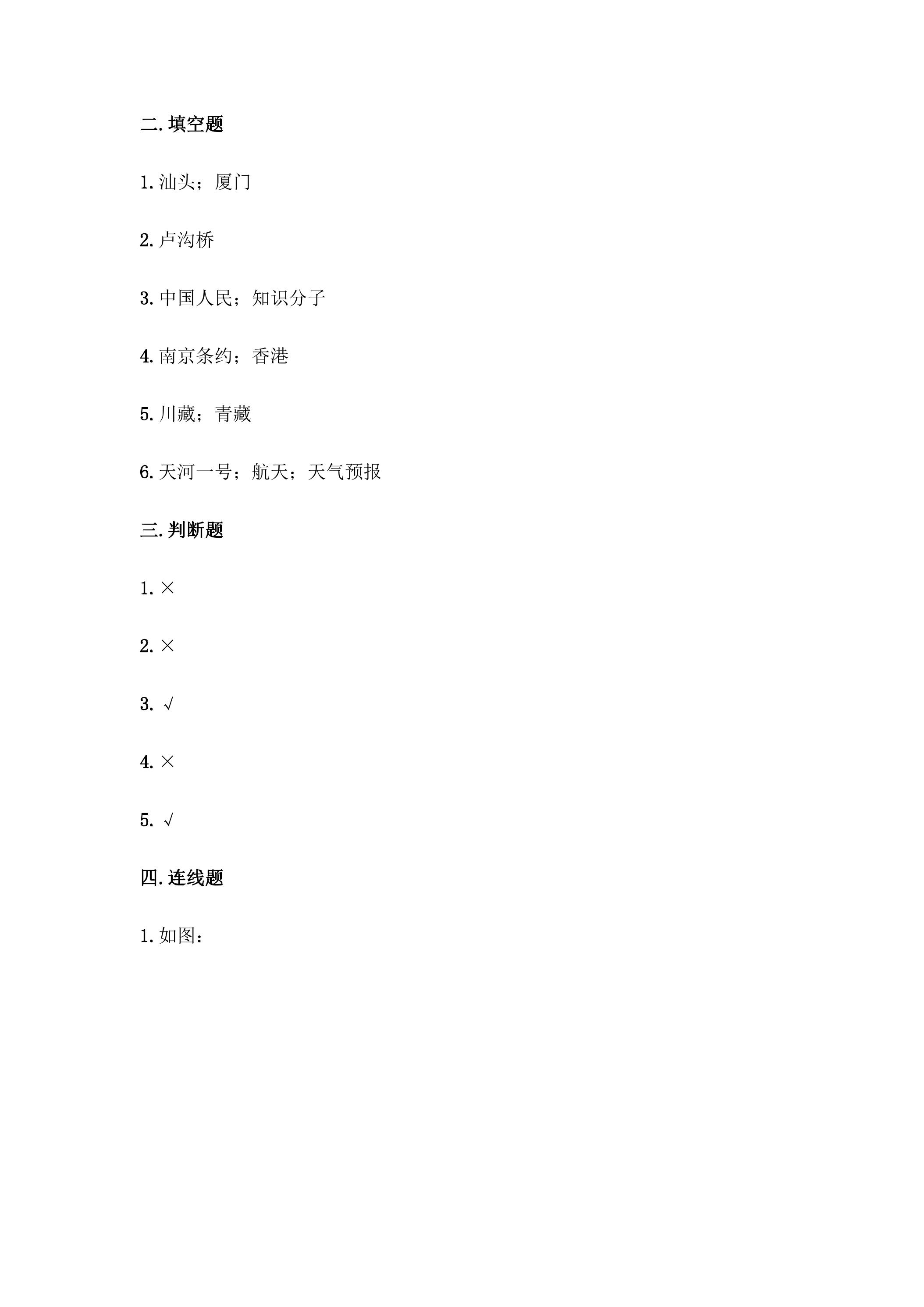 二.填空题

1.汕头；厦门

2.卢沟桥

3.中国人民；知识分子

4.南京条约；香港

5.川藏；青藏

6.天河一号；航天；天气预报

三.判断题

1.×

2.×

3.√

4.×

5.√

四.连线题

1.如图：